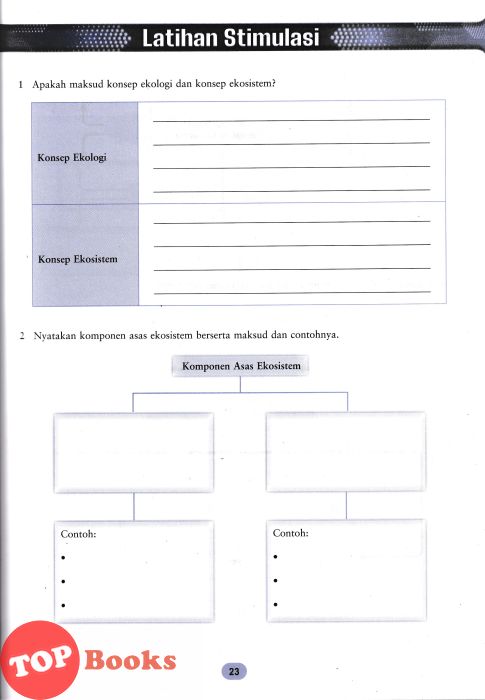 Latihan Stimulasi

1 Apakah maksud konsep ekologi dan konsep ekosistem?

| Konsep Ekologi | |
|---|---|
| Konsep Ekosistem | |

2 Nyatakan komponen asas ekosistem berserta maksud dan contohnya.

Komponen Asas Ekosistem

Contoh:
•
•
•

Contoh:
•
•
•

TOP Books

23